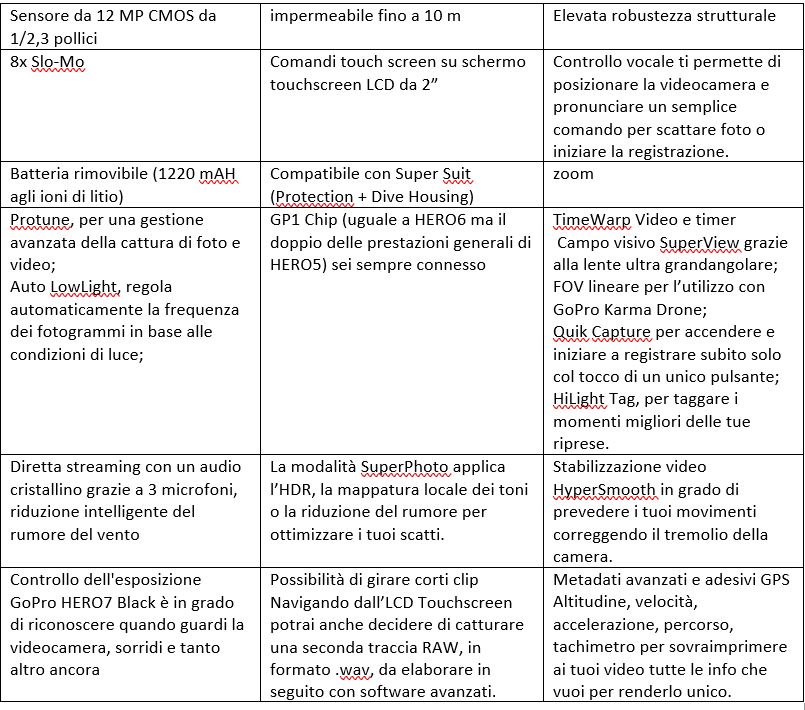 | Sensore da 12 MP CMOS da 1/2,3 pollici | impermeabile fino a 10 m | Elevata robustezza strutturale |
|---|---|---|
| 8x Slo-Mo | Comandi touch screen su schermo touchscreen LCD da 2” | Controllo vocale ti permette di posizionare la videocamera e pronunciare un semplice comando per scattare foto o iniziare la registrazione. |
| Batteria rimovibile (1220 mAH agli ioni di litio) | Compatibile con Super Suit (Protection + Dive Housing) | zoom |
| Protune, per una gestione avanzata della cattura di foto e video; Auto LowLight, regola automaticamente la frequenza dei fotogrammi in base alle condizioni di luce; | GP1 Chip (uguale a HERO6 ma il doppio delle prestazioni generali di HERO5) sei sempre connesso | TimeWarp Video e timer Campo visivo SuperView grazie alla lente ultra grandangolare; FOV lineare per l’utilizzo con GoPro Karma Drone; Quik Capture per accendere e iniziare a registrare subito solo col tocco di un unico pulsante; HiLight Tag, per taggare i momenti migliori delle tue riprese. |
| Diretta streaming con un audio cristallino grazie a 3 microfoni, riduzione intelligente del rumore del vento | La modalità SuperPhoto applica l’HDR, la mappatura locale dei toni o la riduzione del rumore per ottimizzare i tuoi scatti. | Stabilizzazione video HyperSmooth in grado di prevedere i tuoi movimenti correggendo il tremolio della camera. |
| Controllo dell'esposizione GoPro HERO7 Black è in grado di riconoscere quando guardi la videocamera, sorridi e tanto altro ancora | Possibilità di girare corti clip Navigando dall’LCD Touchscreen potrai anche decidere di catturare una seconda traccia RAW, in formato .wav, da elaborare in seguito con software avanzati. | Metadati avanzati e adesivi GPS Altitudine, velocità, accelerazione, percorso, tachimetro per sovraimprimere ai tuoi video tutte le info che vuoi per renderlo unico. |